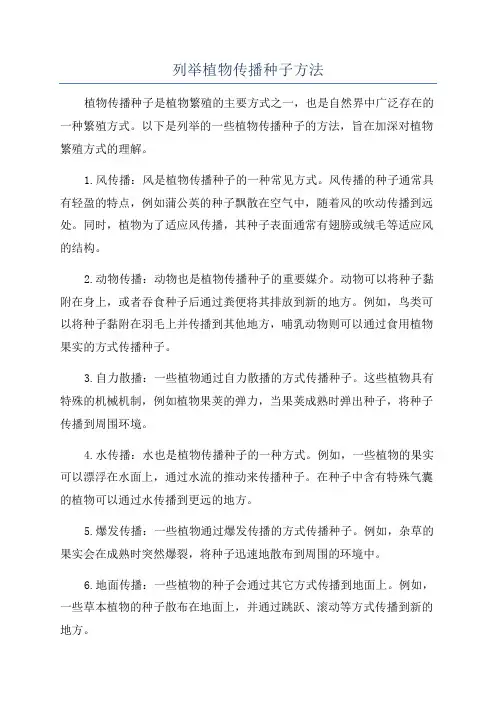 列举植物传播种子方法

植物传播种子是植物繁殖的主要方式之一，也是自然界中广泛存在的一种繁殖方式。以下是列举的一些植物传播种子的方法，旨在加深对植物繁殖方式的理解。

1.风传播：风是植物传播种子的一种常见方式。风传播的种子通常具有轻盈的特点，例如蒲公英的种子飘散在空气中，随着风的吹动传播到远处。同时，植物为了适应风传播，其种子表面通常有翅膀或绒毛等适应风的结构。

2.动物传播：动物也是植物传播种子的重要媒介。动物可以将种子黏附在身上，或者吞食种子后通过粪便将其排放到新的地方。例如，鸟类可以将种子黏附在羽毛上并传播到其他地方，哺乳动物则可以通过食用植物果实的方式传播种子。

3.自力散播：一些植物通过自力散播的方式传播种子。这些植物具有特殊的机械机制，例如植物果荚的弹力，当果荚成熟时弹出种子，将种子传播到周围环境。

4.水传播：水也是植物传播种子的一种方式。例如，一些植物的果实可以漂浮在水面上，通过水流的推动来传播种子。在种子中含有特殊气囊的植物可以通过水传播到更远的地方。

5.爆发传播：一些植物通过爆发传播的方式传播种子。例如，杂草的果实会在成熟时突然爆裂，将种子迅速地散布到周围的环境中。

6.地面传播：一些植物的种子会通过其它方式传播到地面上。例如，一些草本植物的种子散布在地面上，并通过跳跃、滚动等方式传播到新的地方。